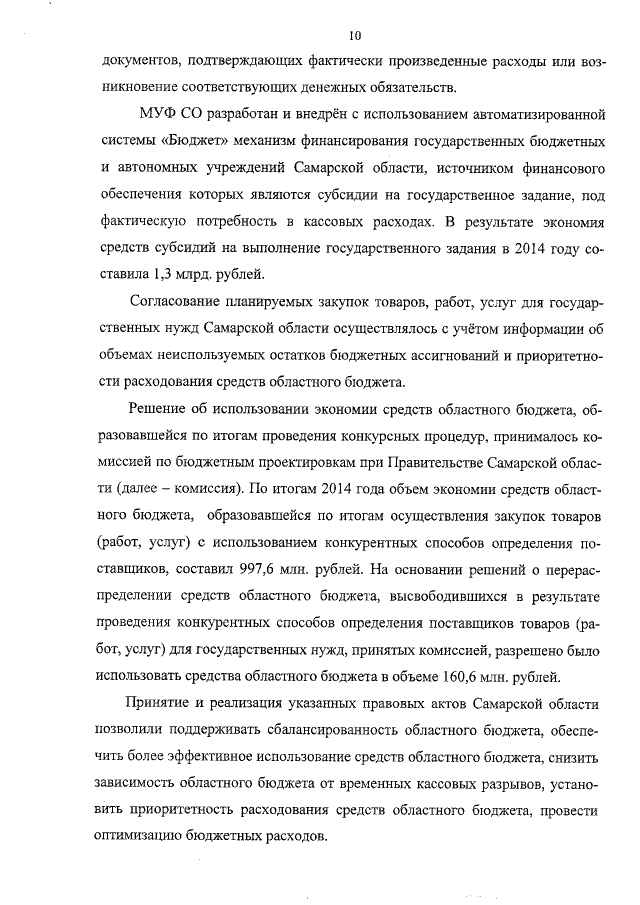 10

документов, подтверждающих фактически произведенные расходы или возникновение соответствующих денежных обязательств.

МУФ СО разработан и внедрён с использованием автоматизированной системы «Бюджет» механизм финансирования государственных бюджетных и автономных учреждений Самарской области, источником финансового обеспечения которых являются субсидии на государственное задание, под фактическую потребность в кассовых расходах. В результате экономия средств субсидий на выполнение государственного задания в 2014 году составила 1,3 млрд. рублей.

Согласование планируемых закупок товаров, работ, услуг для государственных нужд Самарской области осуществлялось с учётом информации об объемах неиспользуемых остатков бюджетных ассигнований и приоритетности расходования средств областного бюджета.

Решение об использовании экономии средств областного бюджета, образовавшейся по итогам проведения конкурсных процедур, принималось комиссией по бюджетным проектировкам при Правительстве Самарской области (далее – комиссия). По итогам 2014 года объем экономии средств областного бюджета, образовавшейся по итогам осуществления закупок товаров (работ, услуг) с использованием конкурентных способов определения поставщиков, составил 997,6 млн. рублей. На основании решений о перераспределении средств областного бюджета, высвободившихся в результате проведения конкурентных способов определения поставщиков товаров (работ, услуг) для государственных нужд, принятых комиссией, разрешено было использовать средства областного бюджета в объеме 160,6 млн. рублей.

Принятие и реализация указанных правовых актов Самарской области позволили поддерживать сбалансированность областного бюджета, обеспечить более эффективное использование средств областного бюджета, снизить зависимость областного бюджета от временных кассовых разрывов, установить приоритетность расходования средств областного бюджета, провести оптимизацию бюджетных расходов.